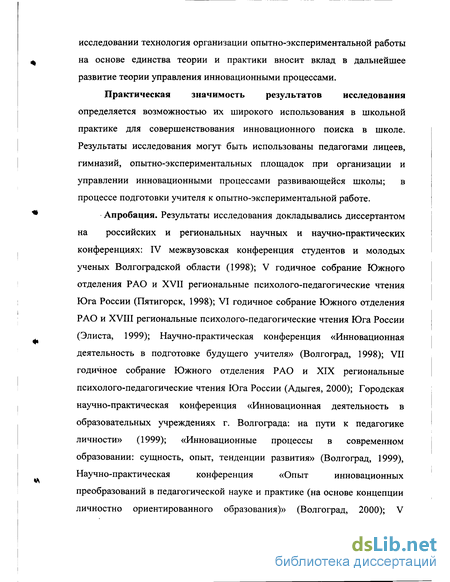 исследовании технология организации опытно-экспериментальной работы на основе единства теории и практики вносит вклад в дальнейшее развитие теории управления инновационными процессами.

Практическая значимость результатов исследования определяется возможностью их широкого использования в школьной практике для совершенствования инновационного поиска в школе. Результаты исследования могут быть использованы педагогами лицеев, гимназий, опытно-экспериментальных площадок при организации и управлении инновационными процессами развивающейся школы; в процессе подготовки учителя к опытно-экспериментальной работе.

Апробация. Результаты исследования докладывались диссертантом на российских и региональных научных и научно-практических конференциях: IV межвузовская конференция студентов и молодых ученых Волгоградской области (1998); V годичное собрание Южного отделения РАО и XVII региональные психолого-педагогические чтения Юга России (Пятигорск, 1998); VI годичное собрание Южного отделения РАО и XVIII региональные психолого-педагогические чтения Юга России (Элиста, 1999); Научно-практическая конференция «Инновационная деятельность в подготовке будущего учителя» (Волгоград, 1998); VII годичное собрание Южного отделения РАО и XIX региональные психолого-педагогические чтения Юга России (Адыгея, 2000); Городская научно-практическая конференция «Инновационная деятельность в образовательных учреждениях г. Волгограда: на пути к педагогике личности» (1999); «Инновационные процессы в современном образовании: сущность, опыт, тенденции развития» (Волгоград, 1999), Научно-практическая конференция «Опыт инновационных преобразований в педагогической науке и практике (на основе концепции личностно ориентированного образования)» (Волгоград, 2000); V

dsLib.net
библиотека диссертаций